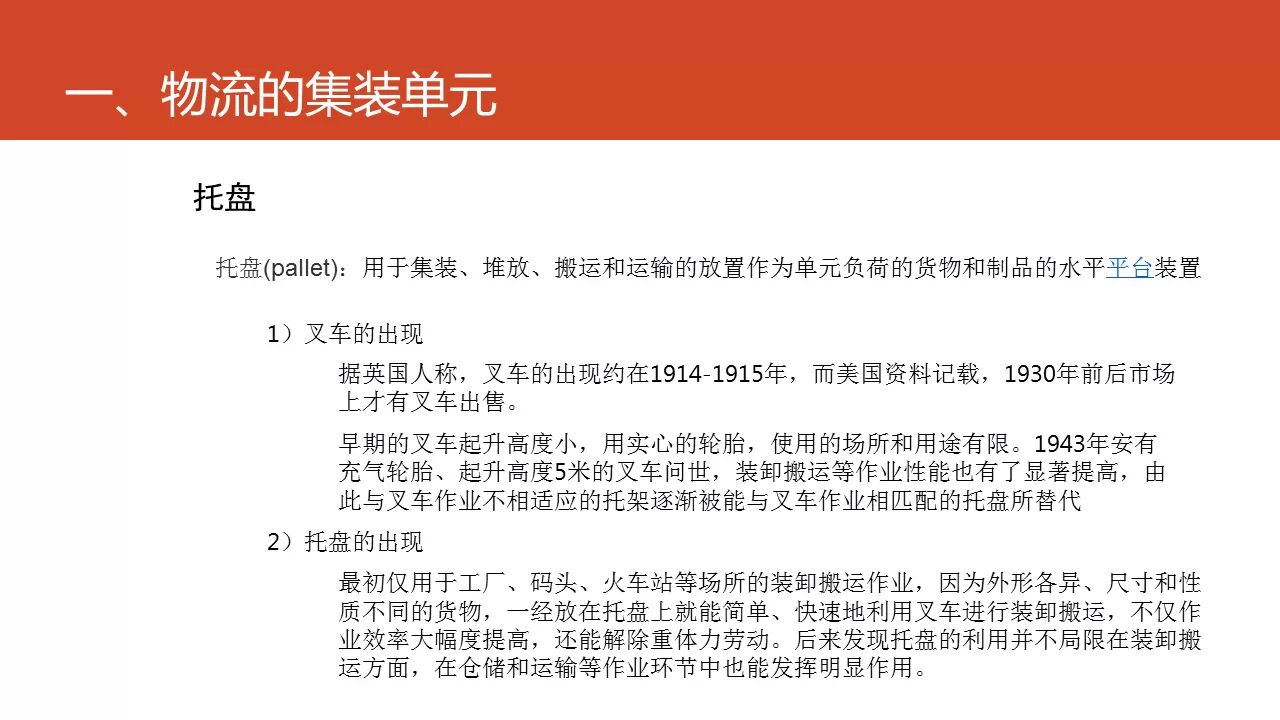 一、物流的集装单元

托盘

托盘(pallet)：用于集装、堆放、搬运和运输的放置作为单元负荷的货物和制品的水平平台装置

1）叉车的出现

据英国人称，叉车的出现约在1914-1915年，而美国资料记载，1930年前后市场上才有叉车出售。

早期的叉车起升高度小，用实心的轮胎，使用的场所和用途有限。1943年安有充气轮胎、起升高度5米的叉车问世，装卸搬运等作业性能也有了显著提高，由此与叉车作业不相适应的托架逐渐被能与叉车作业相匹配的托盘所替代

2）托盘的出现

最初仅用于工厂、码头、火车站等场所的装卸搬运作业，因为外形各异、尺寸和性质不同的货物，一经放在托盘上就能简单、快速地利用叉车进行装卸搬运，不仅作业效率大幅度提高，还能解除重体力劳动。后来发现托盘的利用并不局限在装卸搬运方面，在仓储和运输等作业环节中也能发挥明显作用。